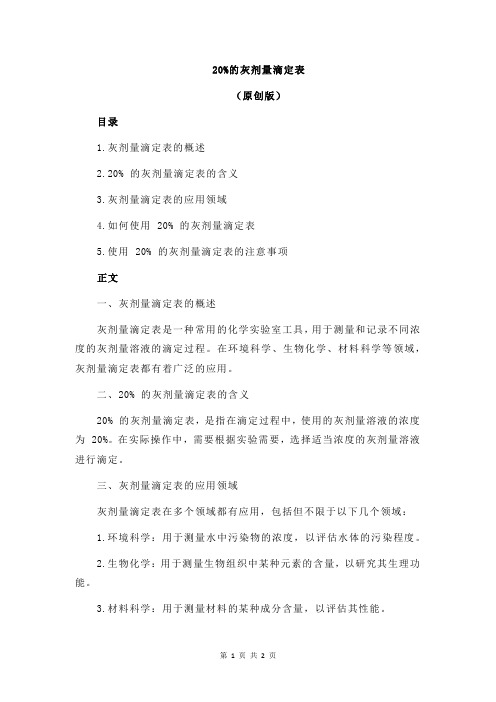 20%的灰剂量滴定表

（原创版）

目录

1.灰剂量滴定表的概述

2.20% 的灰剂量滴定表的含义

3.灰剂量滴定表的应用领域

4.如何使用 20% 的灰剂量滴定表

5.使用 20% 的灰剂量滴定表的注意事项

正文

一、灰剂量滴定表的概述

灰剂量滴定表是一种常用的化学实验室工具，用于测量和记录不同浓度的灰剂量溶液的滴定过程。在环境科学、生物化学、材料科学等领域，灰剂量滴定表都有着广泛的应用。

二、20% 的灰剂量滴定表的含义

20% 的灰剂量滴定表，是指在滴定过程中，使用的灰剂量溶液的浓度为 20%。在实际操作中，需要根据实验需要，选择适当浓度的灰剂量溶液进行滴定。

三、灰剂量滴定表的应用领域

灰剂量滴定表在多个领域都有应用，包括但不限于以下几个领域：

1.环境科学：用于测量水中污染物的浓度，以评估水体的污染程度。

2.生物化学：用于测量生物组织中某种元素的含量，以研究其生理功能。

3.材料科学：用于测量材料的某种成分含量，以评估其性能。

第 1 页 共 2 页